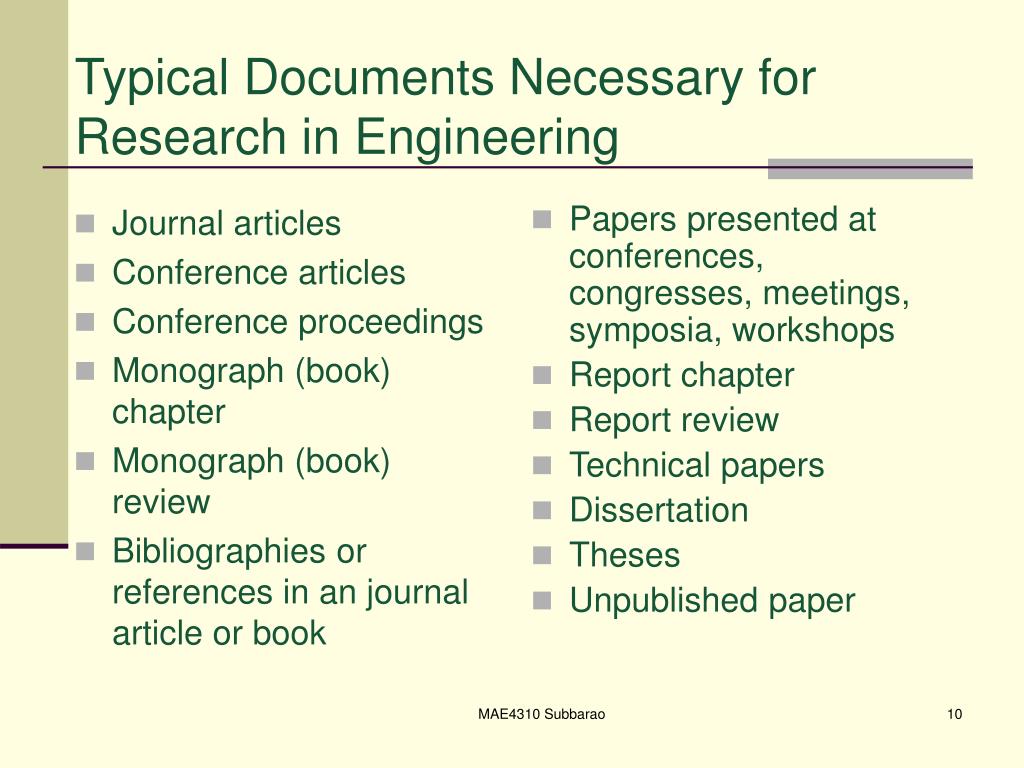 Typical Documents Necessary for Research in Engineering

- Journal articles
- Conference articles
- Conference proceedings
- Monograph (book) chapter
- Monograph (book) review
- Bibliographies or references in an journal article or book

- Papers presented at conferences, congresses, meetings, symposia, workshops
- Report chapter
- Report review
- Technical papers
- Dissertation
- Theses
- Unpublished paper

MAE4310 Subbarao

10